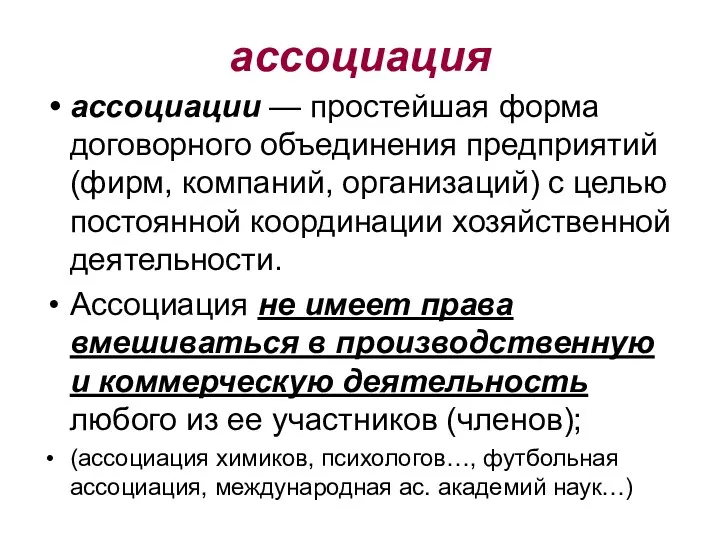 ассоциация

• ассоциации — простейшая форма договорного объединения предприятий (фирм, компаний, организаций) с целью постоянной координации хозяйственной деятельности.

• Ассоциация не имеет права вмешиваться в производственную и коммерческую деятельность любого из ее участников (членов);

• (ассоциация химиков, психологов…, футбольная ассоциация, международная ас. академий наук…)